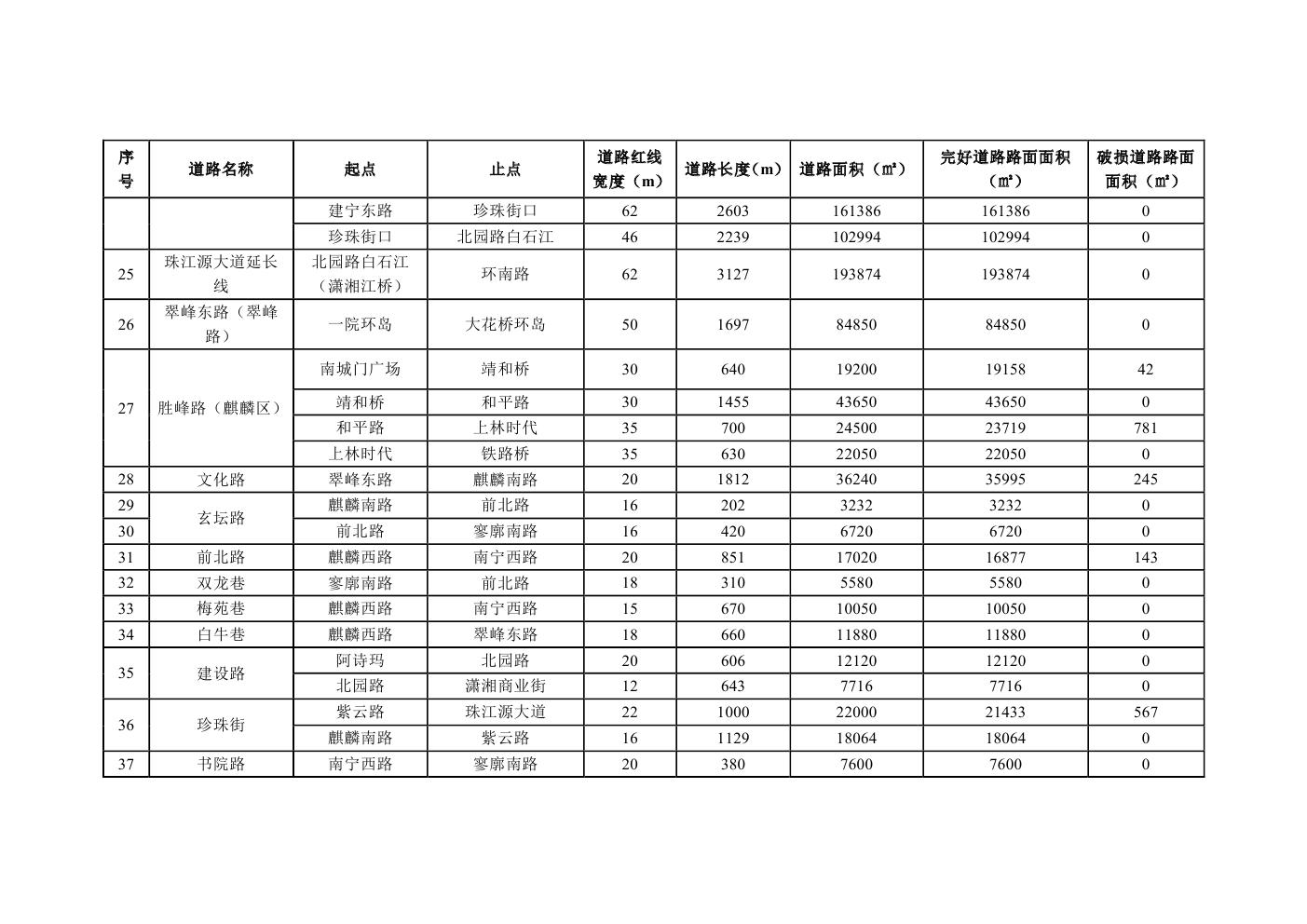 | 序号 | 道路名称 | 起点 | 止点 | 道路红线宽度（m） | 道路长度（m） | 道路面积（㎡） | 完好道路路面面积（㎡） | 破损道路路面面积（㎡） |
|---|---|---|---|---|---|---|---|---|
| | | 建宁东路 | 珍珠街口 | 62 | 2603 | 161386 | 161386 | 0 |
| | | 珍珠街口 | 北园路白石江 | 46 | 2239 | 102994 | 102994 | 0 |
| 25 | 珠江源大道延长线 | 北园路白石江（潇湘江桥） | 环南路 | 62 | 3127 | 193874 | 193874 | 0 |
| 26 | 翠峰东路（翠峰路） | 一院环岛 | 大花桥环岛 | 50 | 1697 | 84850 | 84850 | 0 |
| 27 | 胜峰路（麒麟区） | 南城门广场 | 靖和桥 | 30 | 640 | 19200 | 19158 | 42 |
| | | 靖和桥 | 和平路 | 30 | 1455 | 43650 | 43650 | 0 |
| | | 和平路 | 上林时代 | 35 | 700 | 24500 | 23719 | 781 |
| | | 上林时代 | 铁路桥 | 35 | 630 | 22050 | 22050 | 0 |
| 28 | 文化路 | 翠峰东路 | 麒麟南路 | 20 | 1812 | 36240 | 35995 | 245 |
| 29 | 玄坛路 | 麒麟南路 | 前北路 | 16 | 202 | 3232 | 3232 | 0 |
| 30 | | 前北路 | 寥廓南路 | 16 | 420 | 6720 | 6720 | 0 |
| 31 | 前北路 | 麒麟西路 | 南宁西路 | 20 | 851 | 17020 | 16877 | 143 |
| 32 | 双龙巷 | 寥廓南路 | 前北路 | 18 | 310 | 5580 | 5580 | 0 |
| 33 | 梅苑巷 | 麒麟西路 | 南宁西路 | 15 | 670 | 10050 | 10050 | 0 |
| 34 | 白牛巷 | 麒麟西路 | 翠峰东路 | 18 | 660 | 11880 | 11880 | 0 |
| 35 | 建设路 | 阿诗玛 | 北园路 | 20 | 606 | 12120 | 12120 | 0 |
| | | 北园路 | 潇湘商业街 | 12 | 643 | 7716 | 7716 | 0 |
| 36 | 珍珠街 | 紫云路 | 珠江源大道 | 22 | 1000 | 22000 | 21433 | 567 |
| | | 麒麟南路 | 紫云路 | 16 | 1129 | 18064 | 18064 | 0 |
| 37 | 书院路 | 南宁西路 | 寥廓南路 | 20 | 380 | 7600 | 7600 | 0 |